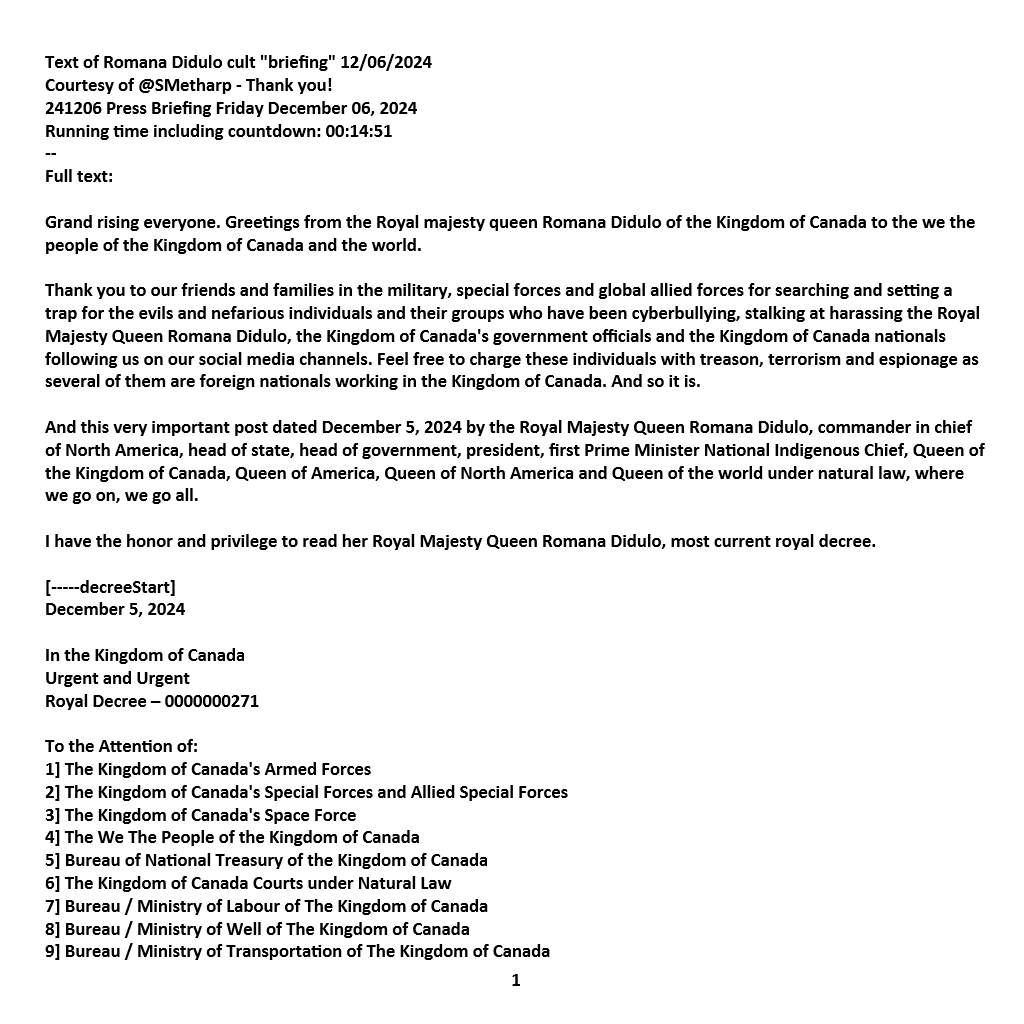 Text of Romana Didulo cult "briefing" 12/06/2024
Courtesy of @SMetharp - Thank you!
241206 Press Briefing Friday December 06, 2024
Running time including countdown: 00:14:51
--
Full text:

Grand rising everyone. Greetings from the Royal majesty queen Romana Didulo of the Kingdom of Canada to the we the people of the Kingdom of Canada and the world.

Thank you to our friends and families in the military, special forces and global allied forces for searching and setting a trap for the evils and nefarious individuals and their groups who have been cyberbullying, stalking at harassing the Royal Majesty Queen Romana Didulo, the Kingdom of Canada's government officials and the Kingdom of Canada nationals following us on our social media channels. Feel free to charge these individuals with treason, terrorism and espionage as several of them are foreign nationals working in the Kingdom of Canada. And so it is.

And this very important post dated December 5, 2024 by the Royal Majesty Queen Romana Didulo, commander in chief of North America, head of state, head of government, president, first Prime Minister National Indigenous Chief, Queen of the Kingdom of Canada, Queen of America, Queen of North America and Queen of the world under natural law, where we go on, we go all.

I have the honor and privilege to read her Royal Majesty Queen Romana Didulo, most current royal decree.

[-----decreeStart]
December 5, 2024

In the Kingdom of Canada
Urgent and Urgent
Royal Decree – 0000000271

To the Attention of:
1] The Kingdom of Canada's Armed Forces
2] The Kingdom of Canada's Special Forces and Allied Special Forces
3] The Kingdom of Canada's Space Force
4] The We The People of the Kingdom of Canada
5] Bureau of National Treasury of the Kingdom of Canada
6] The Kingdom of Canada Courts under Natural Law
7] Bureau / Ministry of Labour of The Kingdom of Canada
8] Bureau / Ministry of Well of The Kingdom of Canada
9] Bureau / Ministry of Transportation of The Kingdom of Canada

1